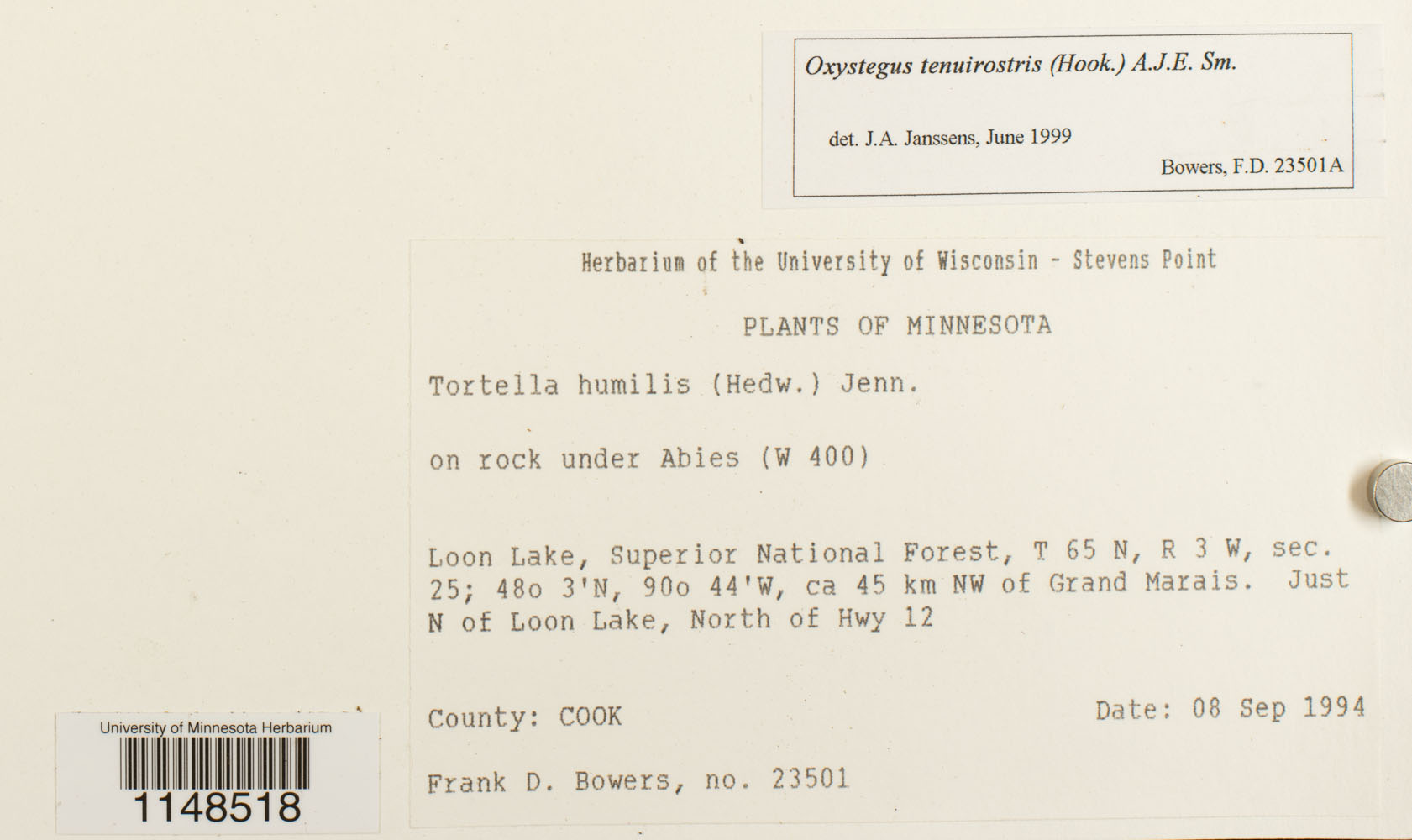 Oxystegus tenuirostris (Hook.) A.J.E. Sm.

det. J.A. Janssens, June 1999

Bowers, F.D. 23501A

Herbarium of the University of Wisconsin - Stevens Point

PLANTS OF MINNESOTA

Tortella humilis (Hedw.) Jenn.

on rock under Abies (W 400)

Loon Lake, Superior National Forest, T 65 N, R 3 W, sec. 25; 48o 3'N, 90o 44'W, ca 45 km NW of Grand Marais. Just N of Loon Lake, North of Hwy 12

County: COOK

Date: 08 Sep 1994

Frank D. Bowers, no. 23501

University of Minnesota Herbarium

1148518